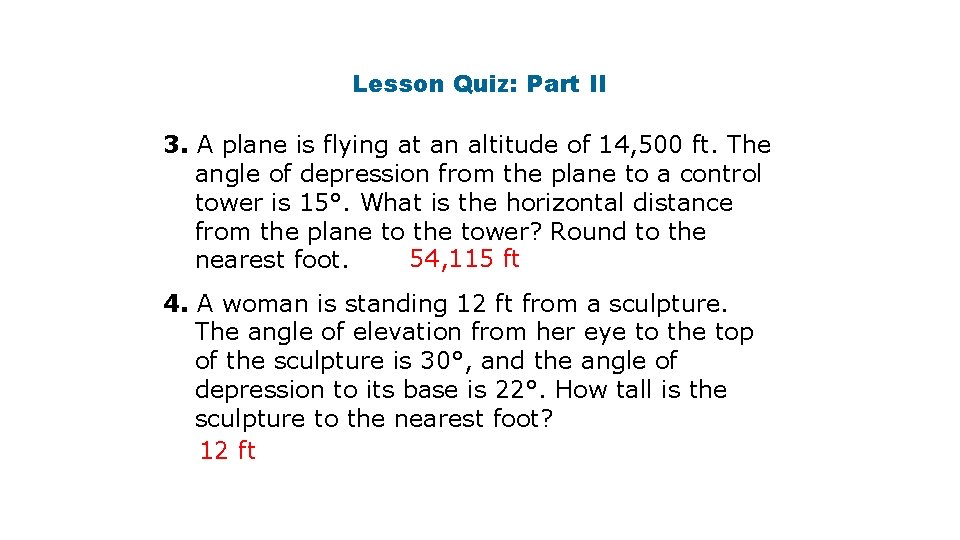 Lesson Quiz: Part II

3. A plane is flying at an altitude of 14,500 ft. The angle of depression from the plane to a control tower is 15°. What is the horizontal distance from the plane to the tower? Round to the nearest foot. 54,115 ft

4. A woman is standing 12 ft from a sculpture. The angle of elevation from her eye to the top of the sculpture is 30°, and the angle of depression to its base is 22°. How tall is the sculpture to the nearest foot?
12 ft